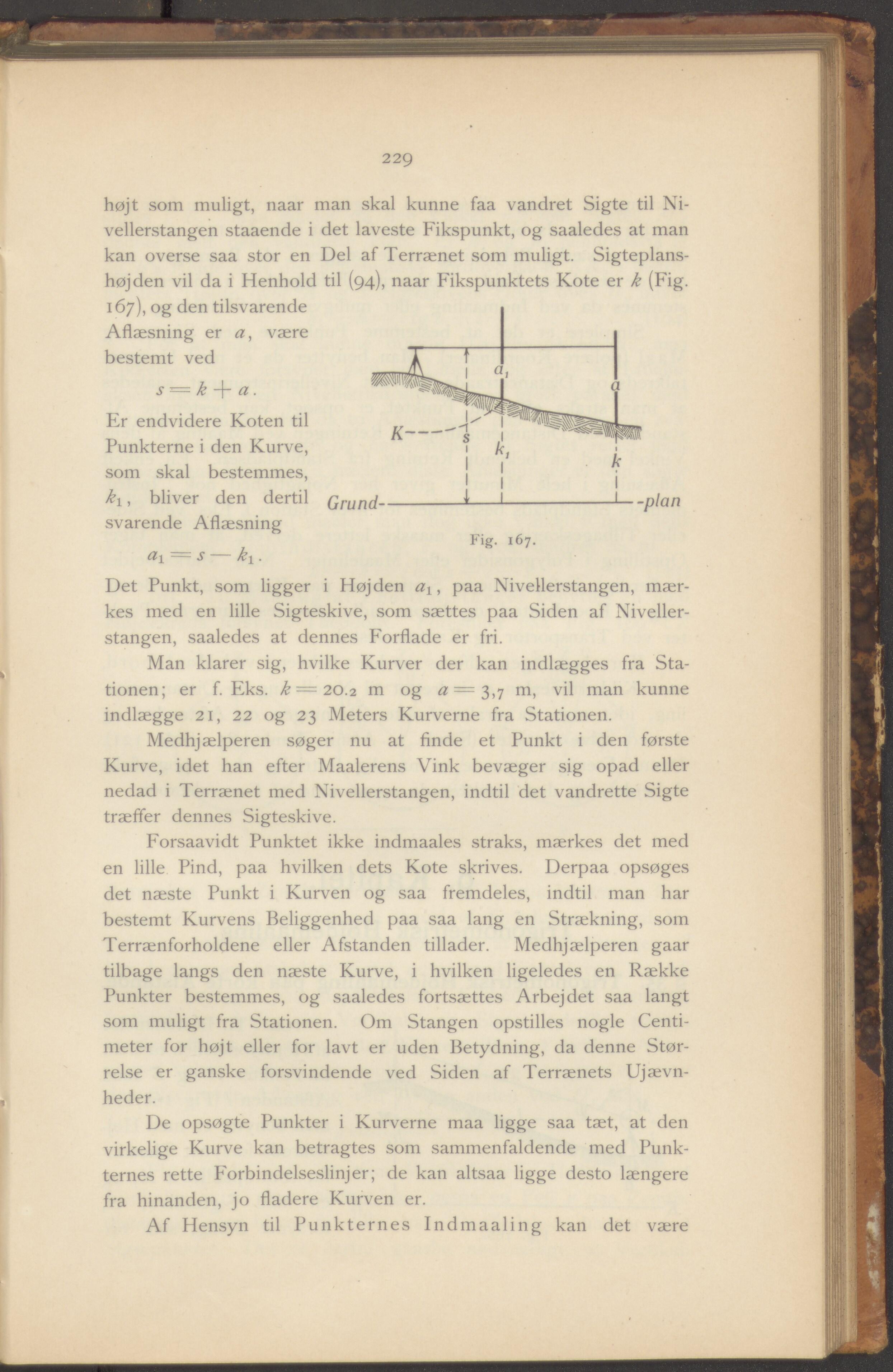 229

højt som muligt, naar man skal kunne faa vandret Sigte til Nivellerstangen staaende i det laveste Fikspunkt, og saaledes at man kan overse saa stor en Del af Terrænet som muligt. Sigteplanshøjden vil da i Henhold til (94), naar Fikspunktets Kote er $k$ (Fig. 167), og den tilsvarende Aflæsning er $a$, være bestemt ved

$s = k + a$.

Er endvidere Koten til Punkterne i den Kurve, som skal bestemmes, $k_1$, bliver den dertil svarende Aflæsning

$a_1 = s - k_1$.

$a_1$
$a$
$K$
$s$
$k_1$
$k$
Grund-
-plan

Fig. 167.

Det Punkt, som ligger i Højden $a_1$, paa Nivellerstangen, mærkes med en lille Sigteskive, som sættes paa Siden af Nivellerstangen, saaledes at dennes Forflade er fri.

Man klarer sig, hvilke Kurver der kan indlægges fra Stationen; er f. Eks. $k = 20.2$ m og $a = 3,7$ m, vil man kunne indlægge 21, 22 og 23 Meters Kurverne fra Stationen.

Medhjælperen søger nu at finde et Punkt i den første Kurve, idet han efter Maalerens Vink bevæger sig opad eller nedad i Terrænet med Nivellerstangen, indtil det vandrette Sigte træffer dennes Sigteskive.

Forsaavidt Punktet ikke indmaales straks, mærkes det med en lille Pind, paa hvilken dets Kote skrives. Derpaa opsøges det næste Punkt i Kurven og saa fremdeles, indtil man har bestemt Kurvens Beliggenhed paa saa lang en Strækning, som Terrænforholdene eller Afstanden tillader. Medhjælperen gaar tilbage langs den næste Kurve, i hvilken ligeledes en Række Punkter bestemmes, og saaledes fortsættes Arbejdet saa langt som muligt fra Stationen. Om Stangen opstilles nogle Centimeter for højt eller for lavt er uden Betydning, da denne Størrelse er ganske forsvindende ved Siden af Terrænets Ujævnheder.

De opsøgte Punkter i Kurverne maa ligge saa tæt, at den virkelige Kurve kan betragtes som sammenfaldende med Punkternes rette Forbindelseslinjer; de kan altsaa ligge desto længere fra hinanden, jo fladere Kurven er.

Af Hensyn til Punkternes Indmaaling kan det være